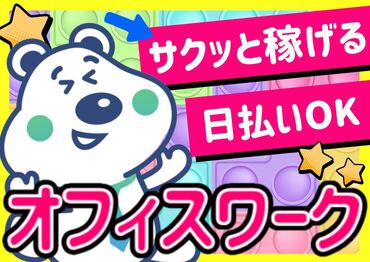 サクッと稼げる

日払いOK

オフィスワーク